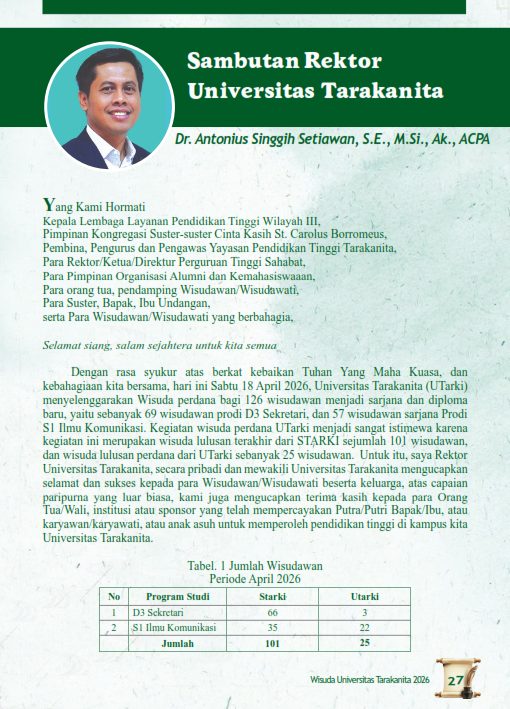 Sambutan Rektor Universitas Tarakanita

Dr. Antonius Singgih Setiawan, S.E., M.Si., Ak., ACPA

Yang Kami Hormati
Kepala Lembaga Layanan Pendidikan Tinggi Wilayah III,
Pimpinan Kongregasi Suster-suster Cinta Kasih St. Carolus Borromeus,
Pembina, Pengurus dan Pengawas Yayasan Pendidikan Tinggi Tarakanita,
Para Rektor/Ketua/Direktur Perguruan Tinggi Sahabat,
Para Pimpinan Organisasi Alumni dan Kemahasiswaan,
Para orang tua, pendamping Wisudawan/Wisudawati,
Para Suster, Bapak, Ibu Undangan,
serta Para Wisudawan/Wisudawati yang berbahagia,

Selamat siang, salam sejahtera untuk kita semua

Dengan rasa syukur atas berkat kebaikan Tuhan Yang Maha Kuasa, dan kebahagiaan kita bersama, hari ini Sabtu 18 April 2026, Universitas Tarakanita (UTarki) menyelenggarakan Wisuda perdana bagi 126 wisudawan menjadi sarjana dan diploma baru, yaitu sebanyak 69 wisudawan prodi D3 Sekretari, dan 57 wisudawan sarjana Prodi S1 Ilmu Komunikasi. Kegiatan wisuda perdana UTarki menjadi sangat istimewa karena kegiatan ini merupakan wisuda lulusan terakhir dari STARKI sejumlah 101 wisudawan, dan wisuda lulusan perdana dari UTarki sebanyak 25 wisudawan. Untuk itu, saya Rektor Universitas Tarakanita, secara pribadi dan mewakili Universitas Tarakanita mengucapkan selamat dan sukses kepada para Wisudawan/Wisudawati beserta keluarga, atas capaian paripurna yang luar biasa, kami juga mengucapkan terima kasih kepada para Orang Tua/Wali, institusi atau sponsor yang telah mempercayakan Putra/Putri Bapak/Ibu, atau karyawan/karyawati, atau anak asuh untuk memperoleh pendidikan tinggi di kampus kita Universitas Tarakanita.

Tabel. 1 Jumlah Wisudawan
Periode April 2026

| No | Program Studi | Starki | Utarki |
|---|---|---|---|
| 1 | D3 Sekretari | 66 | 3 |
| 2 | S1 Ilmu Komunikasi | 35 | 22 |
| | Jumlah | 101 | 25 |

Wisuda Universitas Tarakanita 2026 27